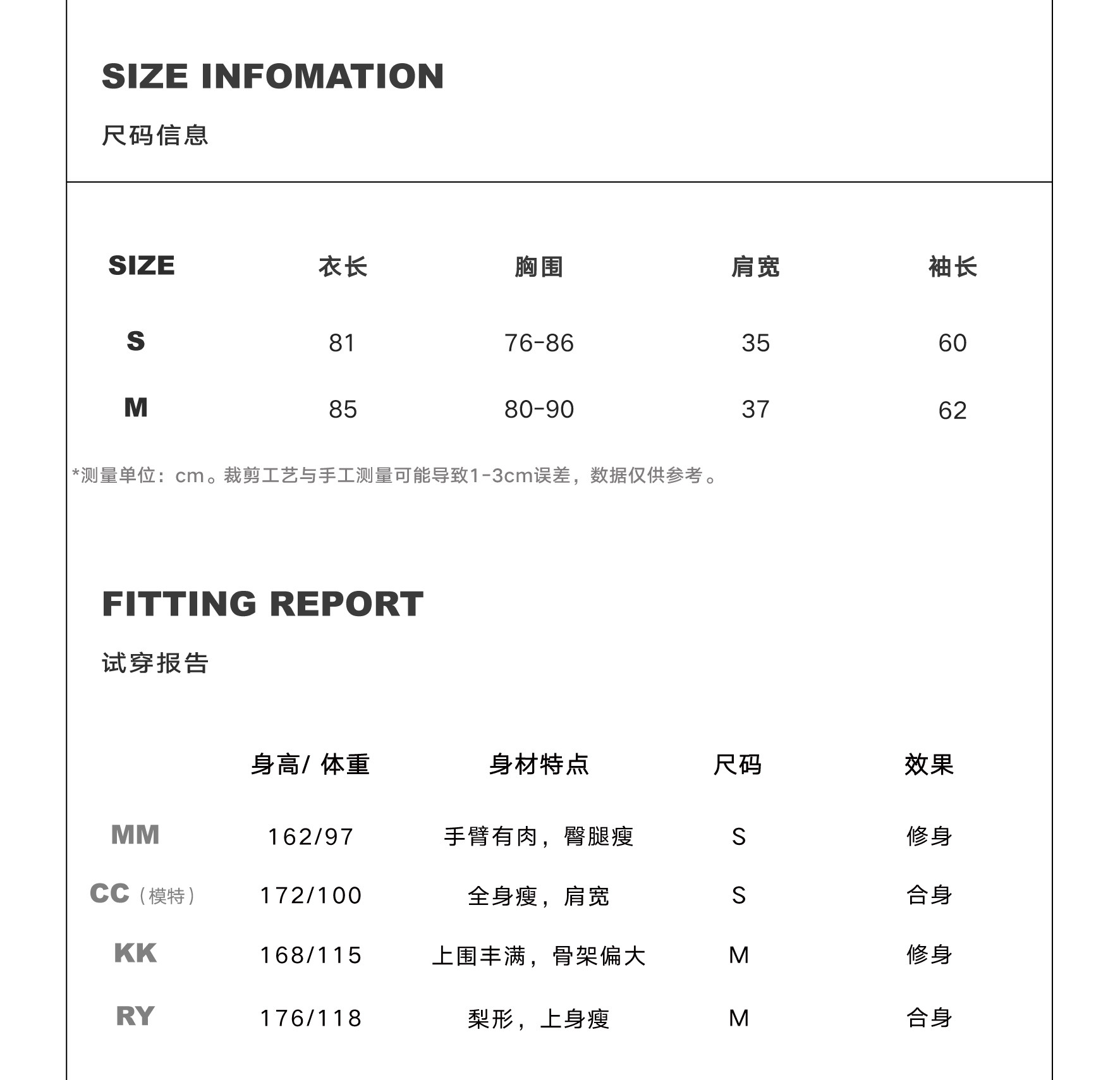 SIZE INFOMATION

尺码信息

| SIZE | 衣长 | 胸围 | 肩宽 | 袖长 |
|---|---|---|---|---|
| S | 81 | 76-86 | 35 | 60 |
| M | 85 | 80-90 | 37 | 62 |

*测量单位：cm。裁剪工艺与手工测量可能导致1-3cm误差，数据仅供参考。

FITTING REPORT

试穿报告

| | 身高/ 体重 | 身材特点 | 尺码 | 效果 |
|---|---|---|---|---|
| MM | 162/97 | 手臂有肉，臀腿瘦 | S | 修身 |
| CC（模特） | 172/100 | 全身瘦，肩宽 | S | 合身 |
| KK | 168/115 | 上围丰满，骨架偏大 | M | 修身 |
| RY | 176/118 | 梨形，上身瘦 | M | 合身 |